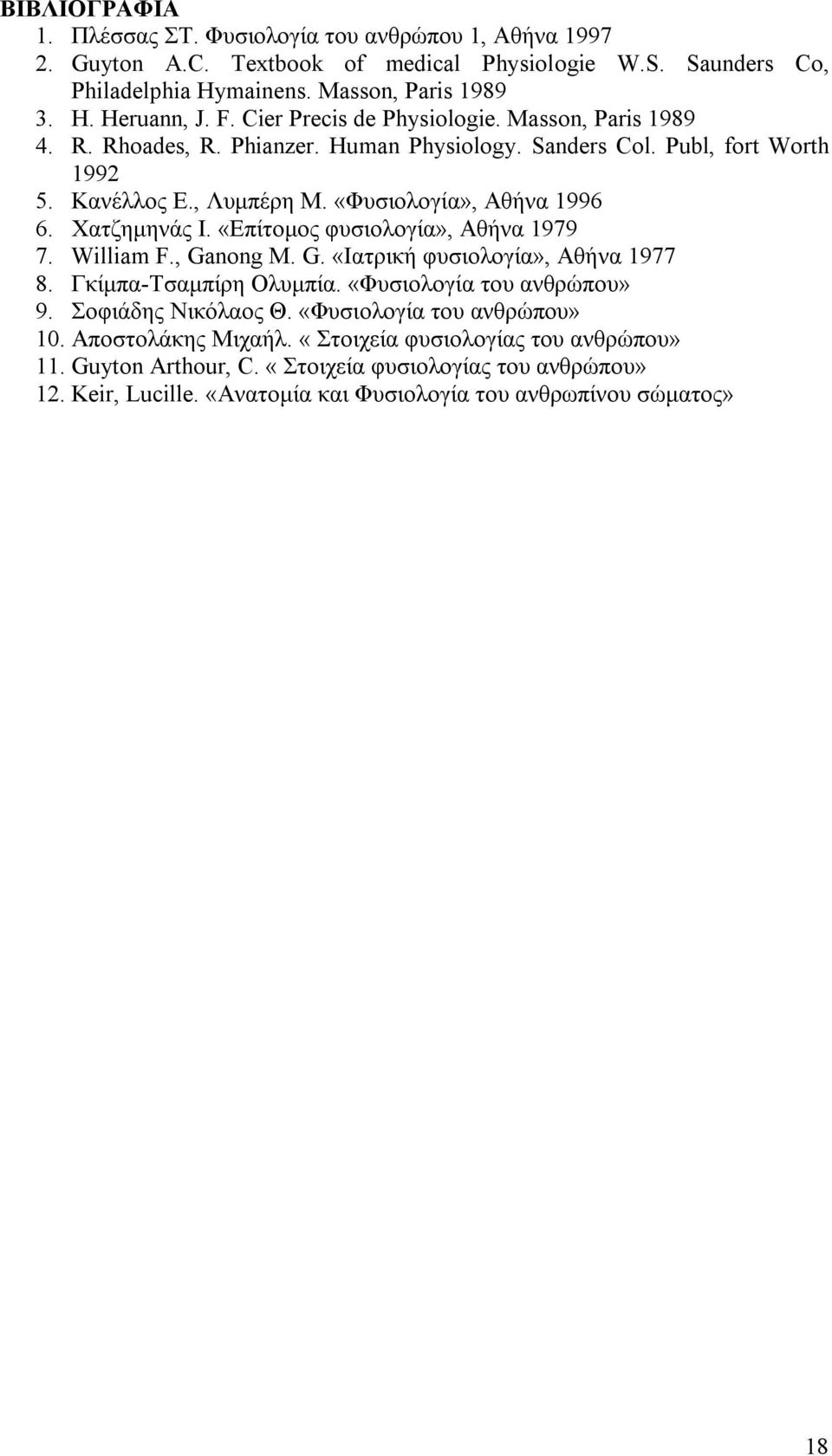 ΒΙΒΛΙΟΓΡΑΦΙΑ
1. Πλέσσας ΣΤ. Φυσιολογία του ανθρώπου 1, Αθήνα 1997
2. Guyton A.C. Textbook of medical Physiologie W.S. Saunders Co, Philadelphia Hymainens. Masson, Paris 1989
3. H. Heruann, J. F. Cier Precis de Physiologie. Masson, Paris 1989
4. R. Rhoades, R. Phianzer. Human Physiology. Sanders Col. Publ, fort Worth 1992
5. Κανέλλος Ε., Λυμπέρη Μ. «Φυσιολογία», Αθήνα 1996
6. Χατζημηνάς Ι. «Επίτομος φυσιολογία», Αθήνα 1979
7. William F., Ganong M. G. «Ιατρική φυσιολογία», Αθήνα 1977
8. Γκίμπα-Τσαμπίρη Ολυμπία. «Φυσιολογία του ανθρώπου»
9. Σοφιάδης Νικόλαος Θ. «Φυσιολογία του ανθρώπου»
10. Αποστολάκης Μιχαήλ. « Στοιχεία φυσιολογίας του ανθρώπου»
11. Guyton Arthour, C. « Στοιχεία φυσιολογίας του ανθρώπου»
12. Keir, Lucille. «Ανατομία και Φυσιολογία του ανθρωπίνου σώματος»

18